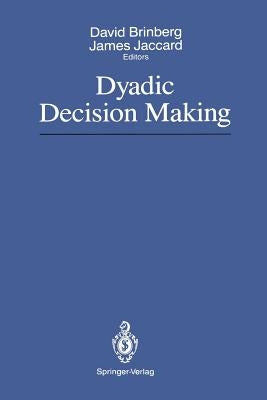 David Brinberg
James Jaccard
Editors

Dyadic
Decision Making

Springer-Verlag